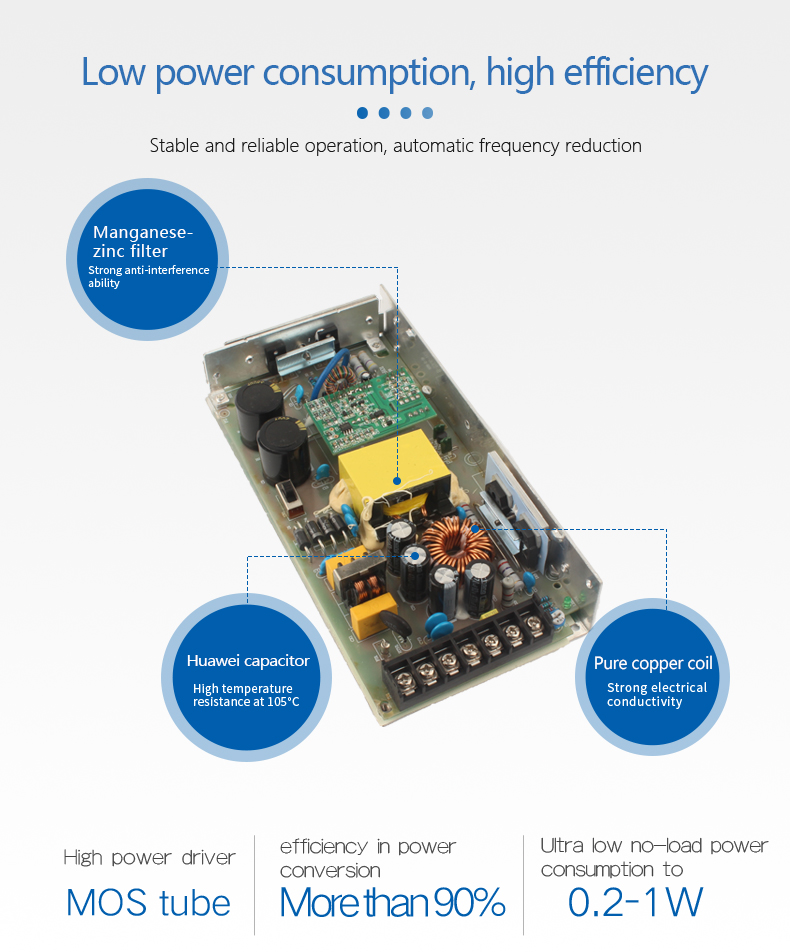 Low power consumption, high efficiency

Stable and reliable operation, automatic frequency reduction

Manganese-zinc filter
Strong anti-interference ability

Huawei capacitor
High temperature resistance at 105°C

Pure copper coil
Strong electrical conductivity

High power driver
MOS tube

efficiency in power conversion
More than 90%

Ultra low no-load power consumption to
0.2-1W